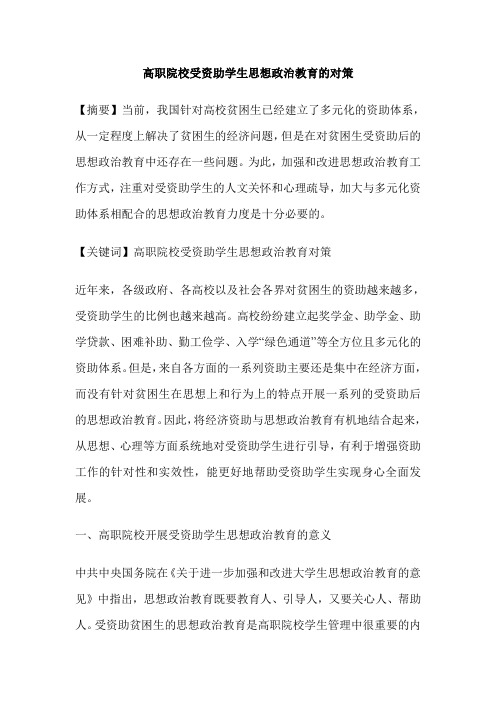 高职院校受资助学生思想政治教育的对策

【摘要】当前，我国针对高校贫困生已经建立了多元化的资助体系，从一定程度上解决了贫困生的经济问题，但是在对贫困生受资助后的思想政治教育中还存在一些问题。为此，加强和改进思想政治教育工作方式，注重对受资助学生的人文关怀和心理疏导，加大与多元化资助体系相配合的思想政治教育力度是十分必要的。

【关键词】高职院校受资助学生思想政治教育对策

近年来，各级政府、各高校以及社会各界对贫困生的资助越来越多，受资助学生的比例也越来越高。高校纷纷建立起奖学金、助学金、助学贷款、困难补助、勤工俭学、入学“绿色通道”等全方位且多元化的资助体系。但是，来自各方面的一系列资助主要还是集中在经济方面，而没有针对贫困生在思想上和行为上的特点开展一系列的受资助后的思想政治教育。因此，将经济资助与思想政治教育有机地结合起来，从思想、心理等方面系统地对受资助学生进行引导，有利于增强资助工作的针对性和实效性，能更好地帮助受资助学生实现身心全面发展。

一、高职院校开展受资助学生思想政治教育的意义

中共中央国务院在《关于进一步加强和改进大学生思想政治教育的意见》中指出，思想政治教育既要教育人、引导人，又要关心人、帮助人。受资助贫困生的思想政治教育是高职院校学生管理中很重要的内